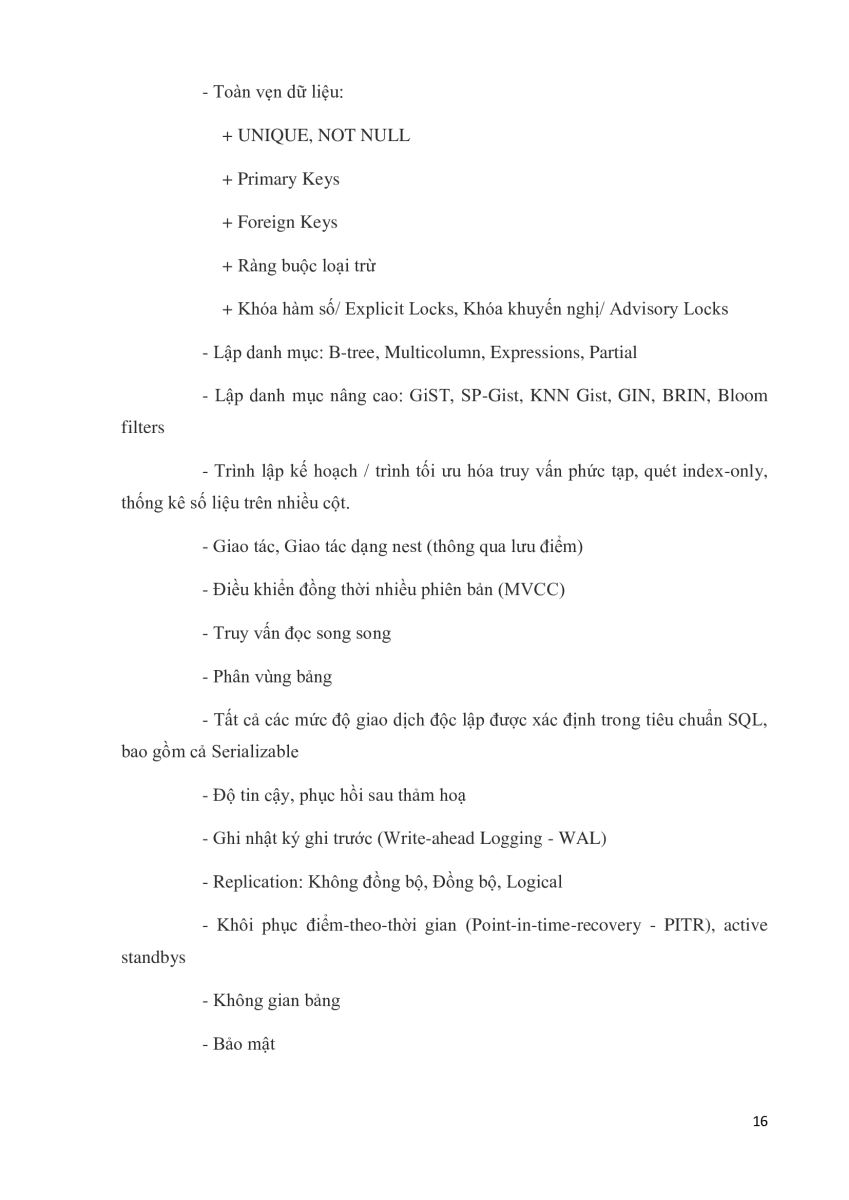 - Toàn vẹn dữ liệu:

+ UNIQUE, NOT NULL

+ Primary Keys

+ Foreign Keys

+ Ràng buộc loại trừ

+ Khóa hàm số/ Explicit Locks, Khóa khuyến nghị/ Advisory Locks

- Lập danh mục: B-tree, Multicolumn, Expressions, Partial

- Lập danh mục nâng cao: GiST, SP-Gist, KNN Gist, GIN, BRIN, Bloom filters

- Trình lập kế hoạch / trình tối ưu hóa truy vấn phức tạp, quét index-only, thống kê số liệu trên nhiều cột.

- Giao tác, Giao tác dạng nest (thông qua lưu điểm)

- Điều khiển đồng thời nhiều phiên bản (MVCC)

- Truy vấn đọc song song

- Phân vùng bảng

- Tất cả các mức độ giao dịch độc lập được xác định trong tiêu chuẩn SQL, bao gồm cả Serializable

- Độ tin cậy, phục hồi sau thảm hoạ

- Ghi nhật ký ghi trước (Write-ahead Logging - WAL)

- Replication: Không đồng bộ, Đồng bộ, Logical

- Khôi phục điểm-theo-thời gian (Point-in-time-recovery - PITR), active standbys

- Không gian bảng

- Bảo mật

16